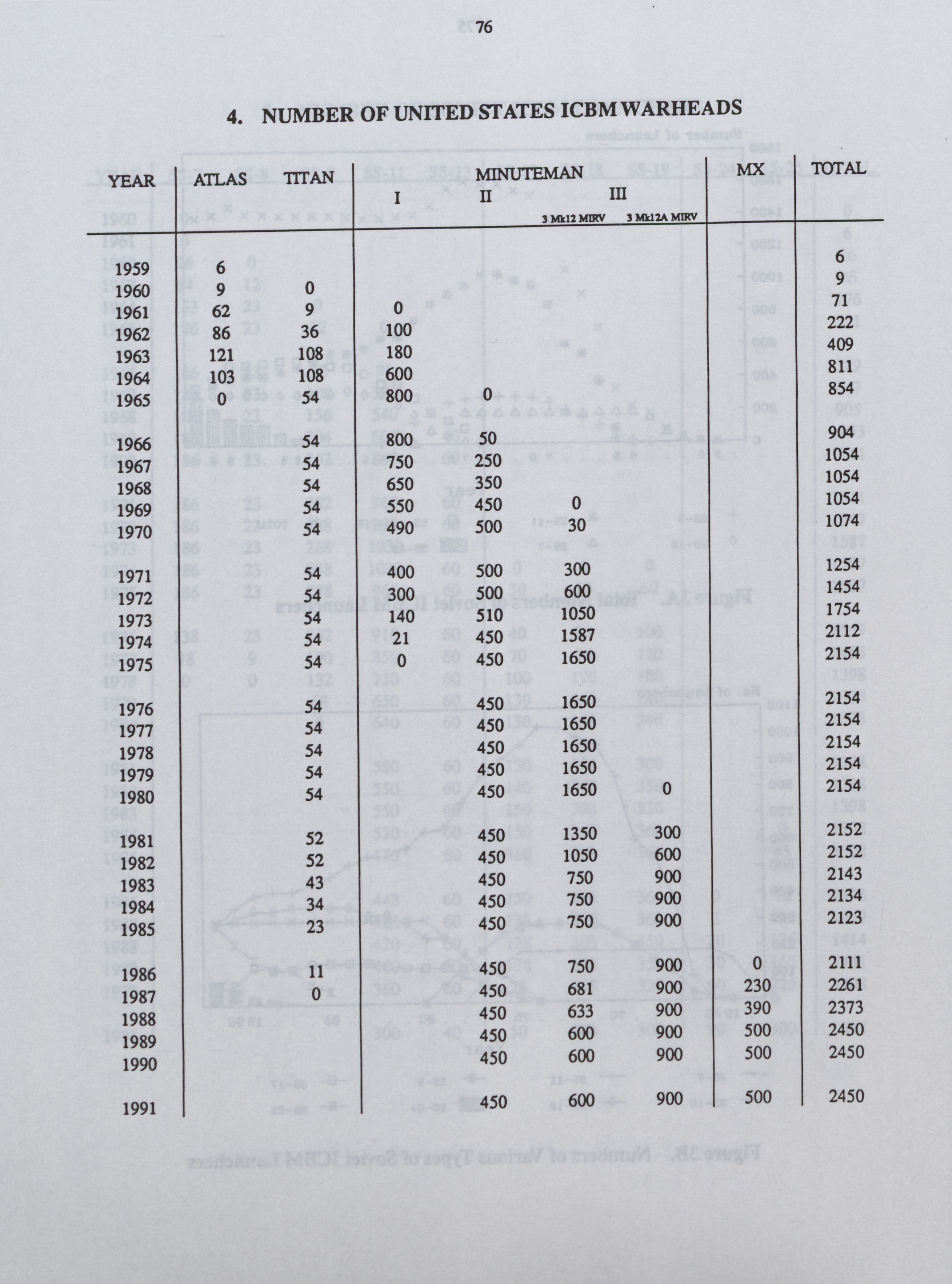 76

4. NUMBER OF UNITED STATES ICBM WARHEADS

| YEAR | ATLAS | TITAN | MINUTEMAN I | MINUTEMAN II | MINUTEMAN III 3 Mk12 MIRV | MINUTEMAN III 3 Mk12A MIRV | MX | TOTAL |
|---|---|---|---|---|---|---|---|---|
| 1959 | 6 | | | | | | | 6 |
| 1960 | 9 | 0 | | | | | | 9 |
| 1961 | 62 | 9 | 0 | | | | | 71 |
| 1962 | 86 | 36 | 100 | | | | | 222 |
| 1963 | 121 | 108 | 180 | | | | | 409 |
| 1964 | 103 | 108 | 600 | | | | | 811 |
| 1965 | 0 | 54 | 800 | 0 | | | | 854 |
| 1966 | | 54 | 800 | 50 | | | | 904 |
| 1967 | | 54 | 750 | 250 | | | | 1054 |
| 1968 | | 54 | 650 | 350 | | | | 1054 |
| 1969 | | 54 | 550 | 450 | 0 | | | 1054 |
| 1970 | | 54 | 490 | 500 | 30 | | | 1074 |
| 1971 | | 54 | 400 | 500 | 300 | | | 1254 |
| 1972 | | 54 | 300 | 500 | 600 | | | 1454 |
| 1973 | | 54 | 140 | 510 | 1050 | | | 1754 |
| 1974 | | 54 | 21 | 450 | 1587 | | | 2112 |
| 1975 | | 54 | 0 | 450 | 1650 | | | 2154 |
| 1976 | | 54 | | 450 | 1650 | | | 2154 |
| 1977 | | 54 | | 450 | 1650 | | | 2154 |
| 1978 | | 54 | | 450 | 1650 | | | 2154 |
| 1979 | | 54 | | 450 | 1650 | | | 2154 |
| 1980 | | 54 | | 450 | 1650 | 0 | | 2154 |
| 1981 | | 52 | | 450 | 1350 | 300 | | 2152 |
| 1982 | | 52 | | 450 | 1050 | 600 | | 2152 |
| 1983 | | 43 | | 450 | 750 | 900 | | 2143 |
| 1984 | | 34 | | 450 | 750 | 900 | | 2134 |
| 1985 | | 23 | | 450 | 750 | 900 | | 2123 |
| 1986 | | 11 | | 450 | 750 | 900 | 0 | 2111 |
| 1987 | | 0 | | 450 | 681 | 900 | 230 | 2261 |
| 1988 | | | | 450 | 633 | 900 | 390 | 2373 |
| 1989 | | | | 450 | 600 | 900 | 500 | 2450 |
| 1990 | | | | 450 | 600 | 900 | 500 | 2450 |
| 1991 | | | | 450 | 600 | 900 | 500 | 2450 |